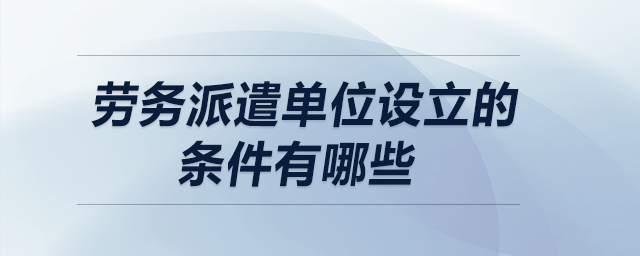 劳务派遣单位设立的条件有哪些